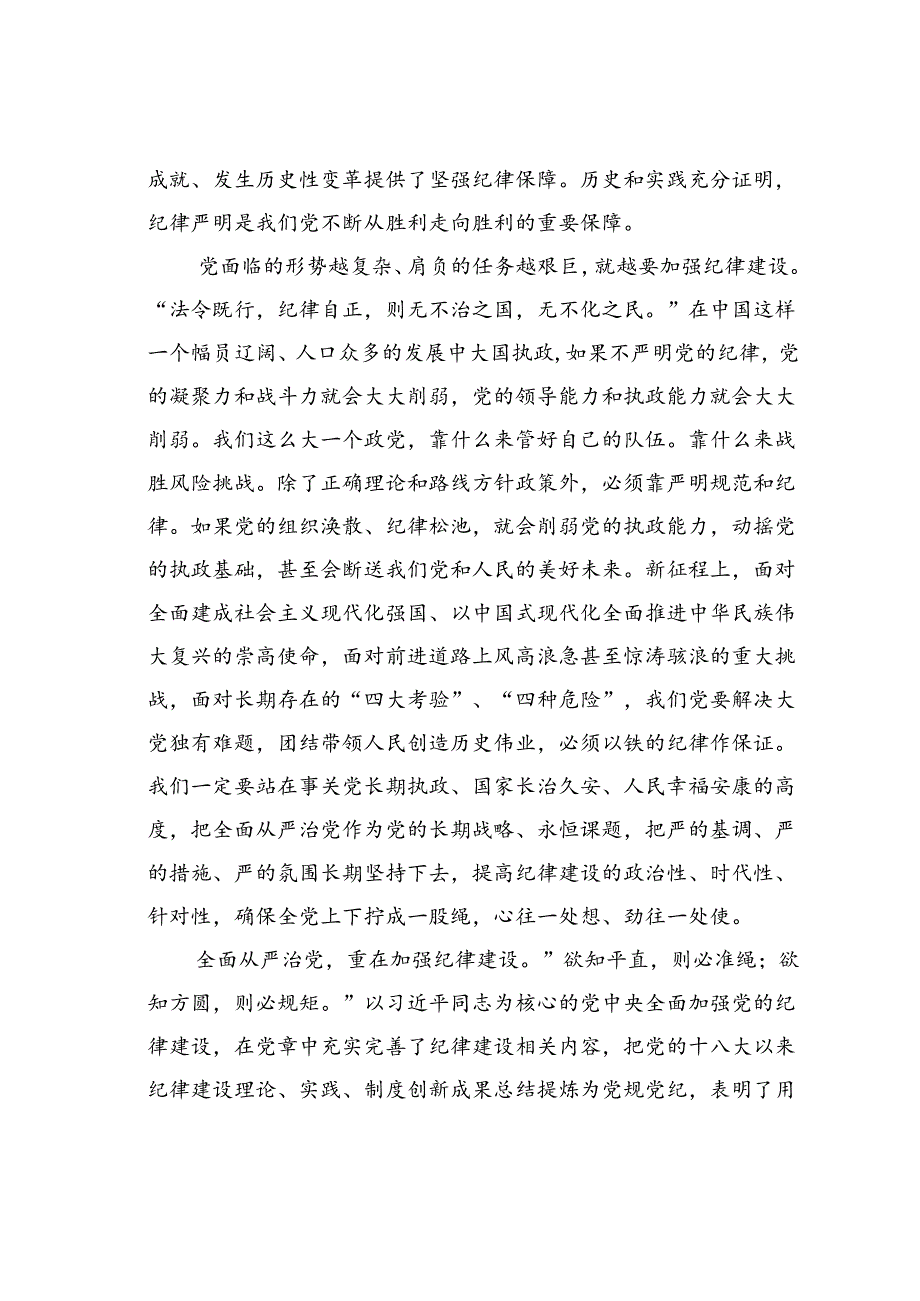 成就、发生历史性变革提供了坚强纪律保障。历史和实践充分证明，纪律严明是我们党不断从胜利走向胜利的重要保障。

党面临的形势越复杂、肩负的任务越艰巨，就越要加强纪律建设。“法令既行，纪律自正，则无不治之国，无不化之民。”在中国这样一个幅员辽阔、人口众多的发展中大国执政，如果不严明党的纪律，党的凝聚力和战斗力就会大大削弱，党的领导能力和执政能力就会大大削弱。我们这么大一个政党，靠什么来管好自己的队伍。靠什么来战胜风险挑战。除了正确理论和路线方针政策外，必须靠严明规范和纪律。如果党的组织涣散、纪律松弛，就会削弱党的执政能力，动摇党的执政基础，甚至会断送我们党和人民的美好未来。新征程上，面对全面建成社会主义现代化强国、以中国式现代化全面推进中华民族伟大复兴的崇高使命，面对前进道路上风高浪急甚至惊涛骇浪的重大挑战，面对长期存在的“四大考验”、“四种危险”，我们党要解决大党独有难题，团结带领人民创造历史伟业，必须以铁的纪律作保证。我们一定要站在事关党长期执政、国家长治久安、人民幸福安康的高度，把全面从严治党作为党的长期战略、永恒课题，把严的基调、严的措施、严的氛围长期坚持下去，提高纪律建设的政治性、时代性、针对性，确保全党上下拧成一股绳，心往一处想、劲往一处使。

全面从严治党，重在加强纪律建设。”欲知平直，则必准绳；欲知方圆，则必规矩。”以习近平同志为核心的党中央全面加强党的纪律建设，在党章中充实完善了纪律建设相关内容，把党的十八大以来纪律建设理论、实践、制度创新成果总结提炼为党规党纪，表明了用